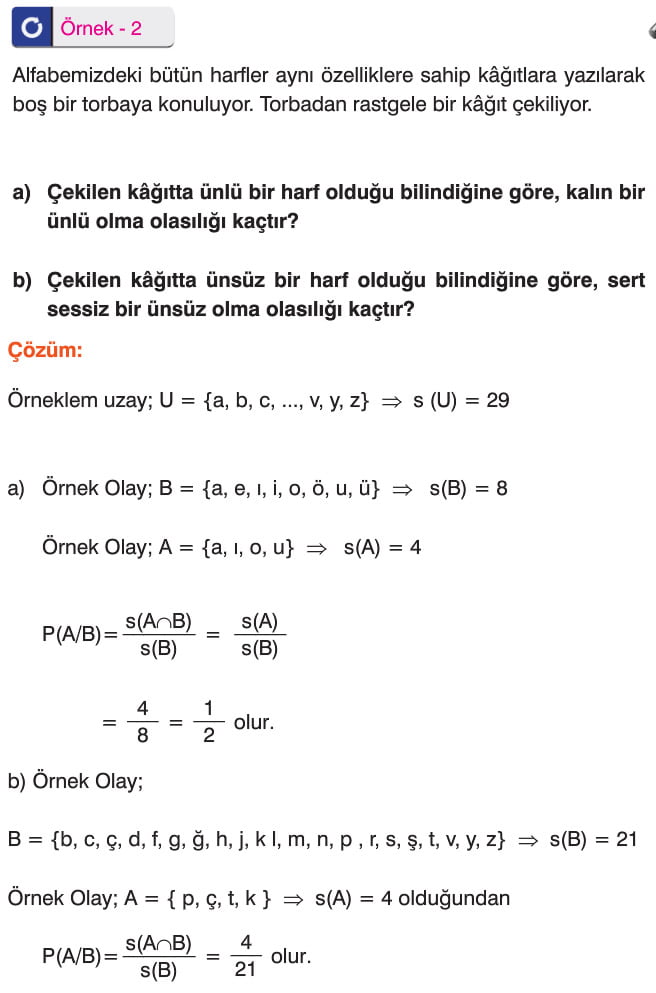 Örnek - 2

Alfabemizdeki bütün harfler aynı özelliklere sahip kâğıtlara yazılarak boş bir torbaya konuluyor. Torbadan rastgele bir kâğıt çekiliyor.

a) Çekilen kâğıtta ünlü bir harf olduğu bilindiğine göre, kalın bir ünlü olma olasılığı kaçtır?

b) Çekilen kâğıtta ünsüz bir harf olduğu bilindiğine göre, sert sessiz bir ünsüz olma olasılığı kaçtır?

Çözüm:

Örneklem uzay; $U = \{a, b, c, ..., v, y, z\} \Rightarrow s(U) = 29$

a) Örnek Olay; $B = \{a, e, ı, i, o, ö, u, ü\} \Rightarrow s(B) = 8$

Örnek Olay; $A = \{a, ı, o, u\} \Rightarrow s(A) = 4$

$P(A/B) = \frac{s(A \cap B)}{s(B)} = \frac{s(A)}{s(B)}$

$= \frac{4}{8} = \frac{1}{2}$ olur.

b) Örnek Olay;

$B = \{b, c, ç, d, f, g, ğ, h, j, k l, m, n, p , r, s, ş, t, v, y, z\} \Rightarrow s(B) = 21$

Örnek Olay; $A = \{ p, ç, t, k \} \Rightarrow s(A) = 4$ olduğundan

$P(A/B) = \frac{s(A \cap B)}{s(B)} = \frac{4}{21}$ olur.